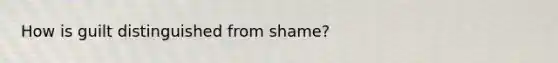 How is guilt distinguished from shame?